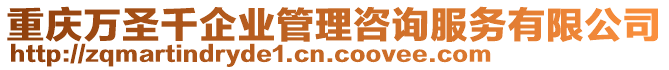 重庆万圣千企业管理咨询服务有限公司
http://zqmartindryde1.cn.coovee.com